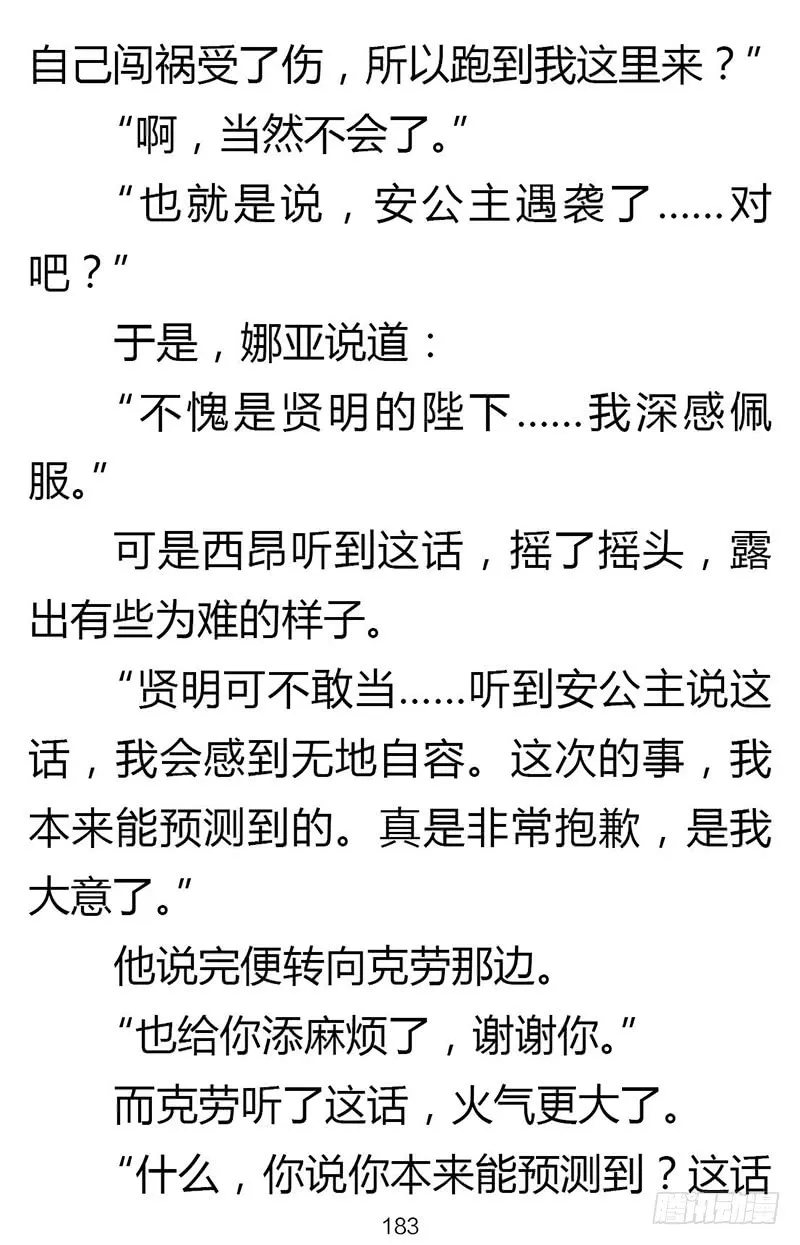 自己闯祸受了伤，所以跑到我这里来？”

“啊，当然不会了。”

“也就是说，安公主遇袭了……对吧？”

于是，娜亚说道：

“不愧是贤明的陛下……我深感佩服。”

可是西昂听到这话，摇了摇头，露出有些为难的样子。

“贤明可不敢当……听到安公主说这话，我会感到无地自容。这次的事，我本来能预测到的。真是非常抱歉，是我大意了。”

他说完便转向克劳那边。

“也给你添麻烦了，谢谢你。”

而克劳听了这话，火气更大了。

“什么，你说你本来能预测到？这话

183

腾讯动漫